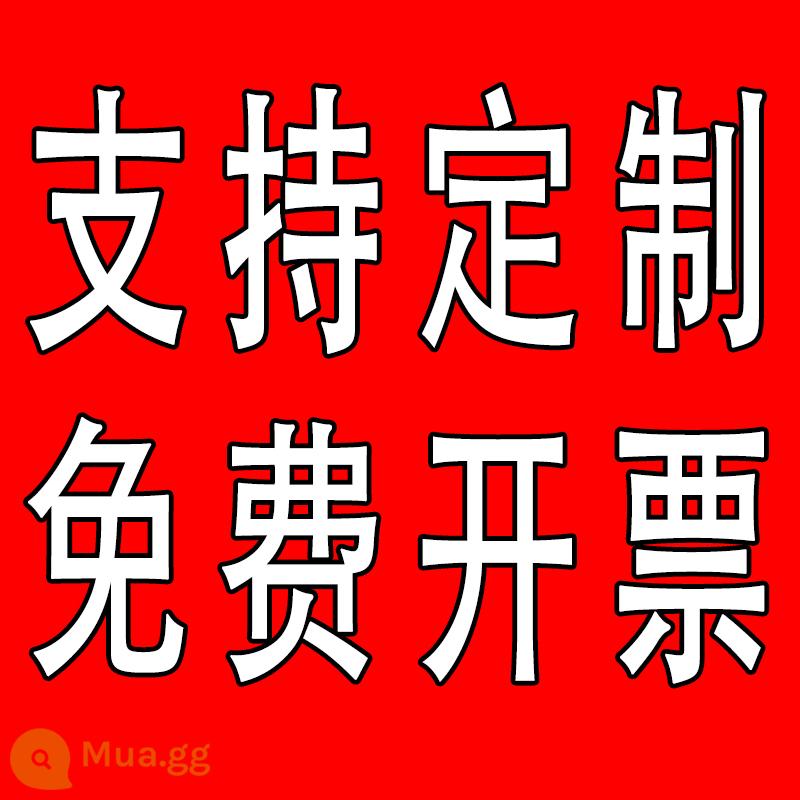 支持定制
免费开票

Mua.gg